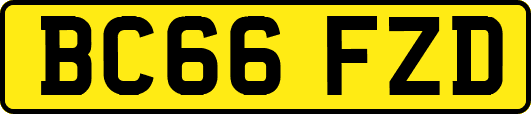 BC66 FZD